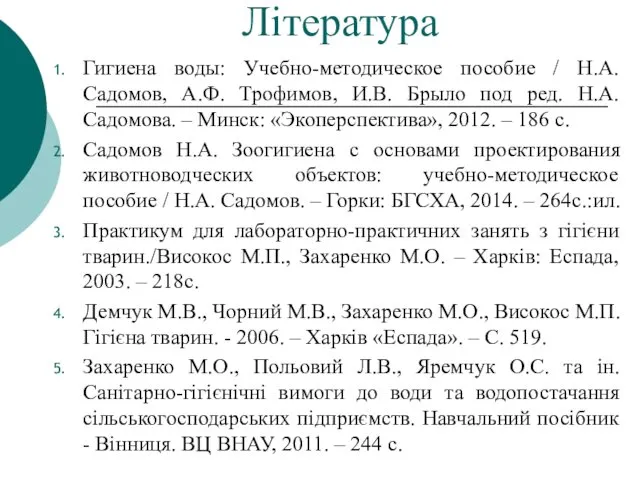 Література

1. Гигиена воды: Учебно-методическое пособие / Н.А. Садомов, А.Ф. Трофимов, И.В. Брыло под ред. Н.А. Садомова. – Минск: «Экоперспектива», 2012. – 186 с.

2. Садомов Н.А. Зоогигиена с основами проектирования животноводческих объектов: учебно-методическое пособие / Н.А. Садомов. – Горки: БГСХА, 2014. – 264с.:ил.

3. Практикум для лабораторно-практичних занять з гігієни тварин./Високос М.П., Захаренко М.О. – Харків: Еспада, 2003. – 218с.

4. Демчук М.В., Чорний М.В., Захаренко М.О., Високос М.П. Гігієна тварин. - 2006. – Харків «Еспада». – С. 519.

5. Захаренко М.О., Польовий Л.В., Яремчук О.С. та ін. Санітарно-гігієнічні вимоги до води та водопостачання сільськогосподарських підприємств. Навчальний посібник - Вінниця. ВЦ ВНАУ, 2011. – 244 с.